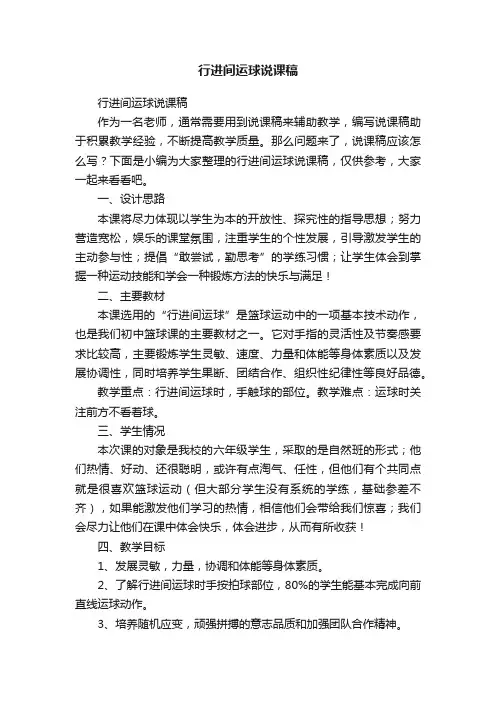 行进间运球说课稿

行进间运球说课稿

作为一名老师，通常需要用到说课稿来辅助教学，编写说课稿助于积累教学经验，不断提高教学质量。那么问题来了，说课稿应该怎么写？下面是小编为大家整理的行进间运球说课稿，仅供参考，大家一起来看看吧。

一、设计思路

本课将尽力体现以学生为本的开放性、探究性的指导思想；努力营造宽松，娱乐的课堂氛围，注重学生的个性发展，引导激发学生的主动参与性；提倡“敢尝试，勤思考”的学练习惯；让学生体会到掌握一种运动技能和学会一种锻炼方法的快乐与满足！

二、主要教材

本课选用的“行进间运球”是篮球运动中的一项基本技术动作，也是我们初中篮球课的主要教材之一。它对手指的灵活性及节奏感要求比较高，主要锻炼学生灵敏、速度、力量和体能等身体素质以及发展协调性，同时培养学生果断、团结合作、组织性纪律性等良好品德。

教学重点：行进间运球时，手触球的部位。教学难点：运球时关注前方不看着球。

三、学生情况

本次课的对象是我校的六年级学生，采取的是自然班的形式；他们热情、好动、还很聪明，或许有点淘气、任性，但他们有个共同点就是很喜欢篮球运动（但大部分学生没有系统的学练，基础参差不齐），如果能激发他们学习的热情，相信他们会带给我们惊喜；我们会尽力让他们在课中体会快乐，体会进步，从而有所收获！

四、教学目标

1、发展灵敏，力量，协调和体能等身体素质。

2、了解行进间运球时手按拍球部位，80%的学生能基本完成向前直线运球动作。

3、培养随机应变，顽强拼搏的意志品质和加强团队合作精神。